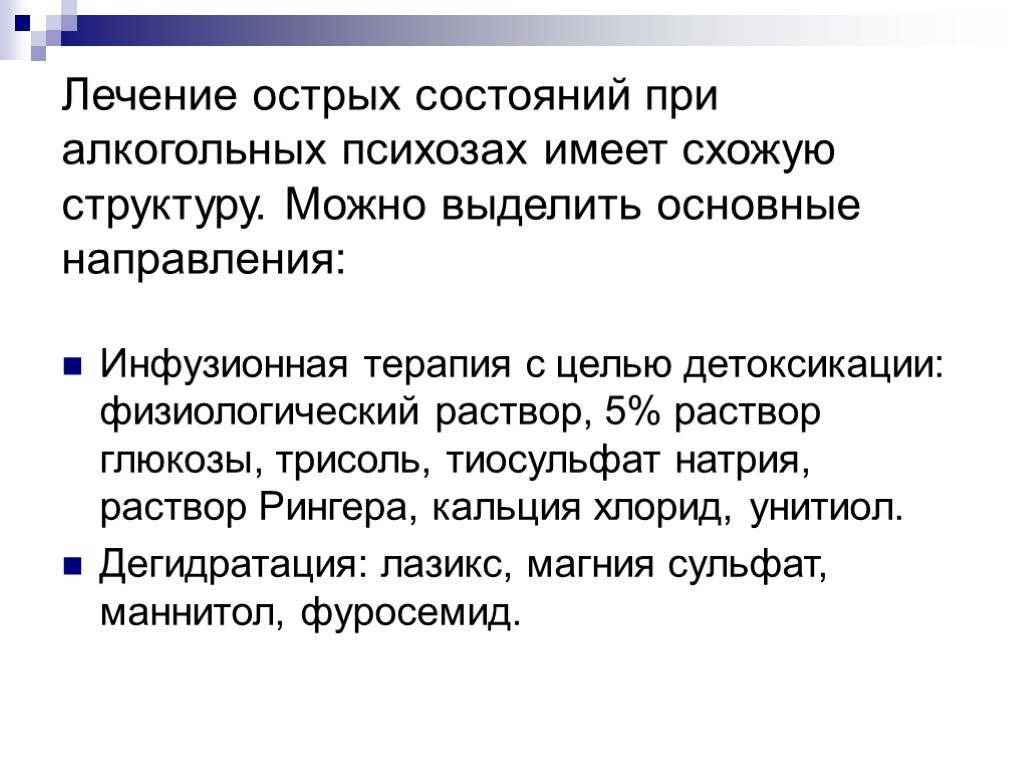 Лечение острых состояний при алкогольных психозах имеет схожую структуру. Можно выделить основные направления:

Инфузионная терапия с целью детоксикации: физиологический раствор, 5% раствор глюкозы, трисоль, тиосульфат натрия, раствор Рингера, кальция хлорид, унитиол.

Дегидратация: лазикс, магния сульфат, маннитол, фуросемид.